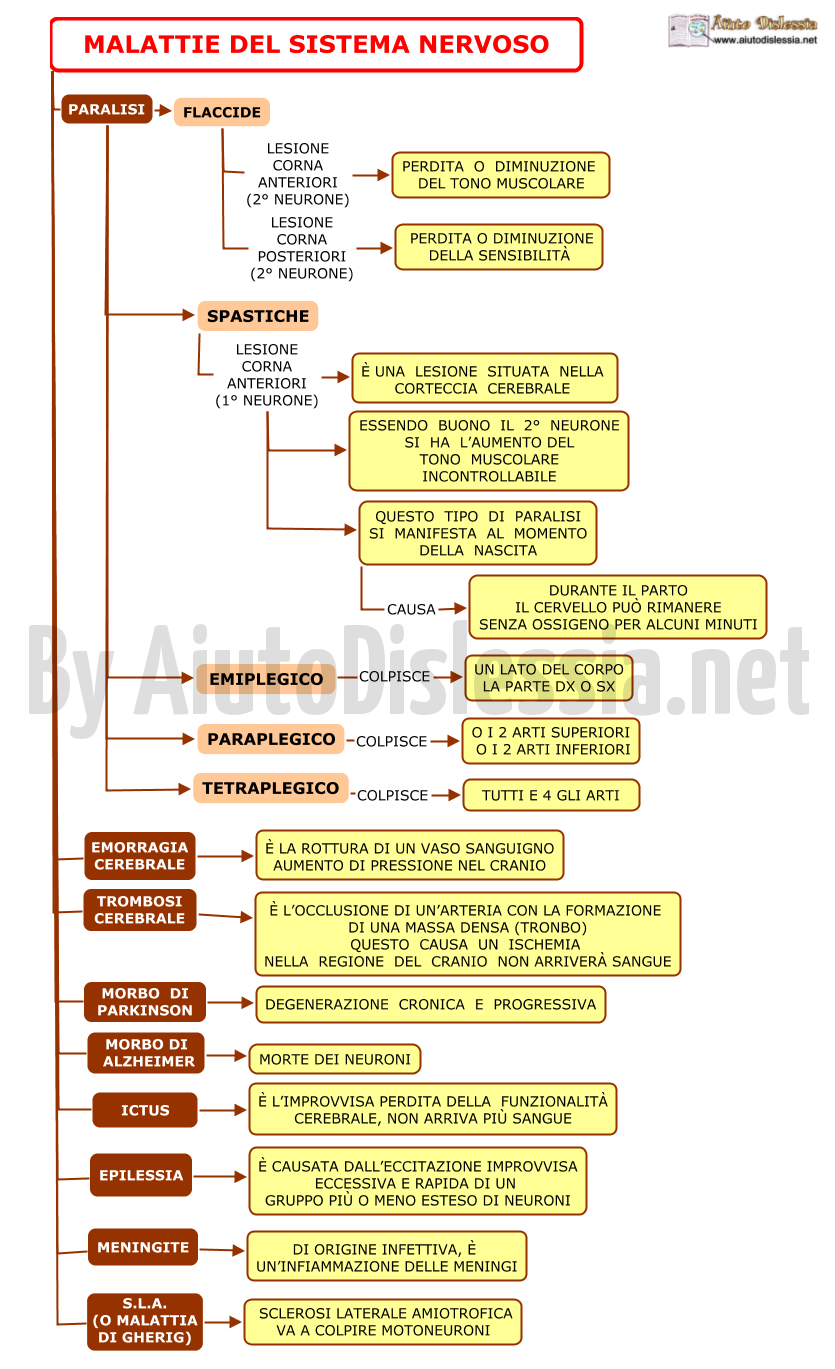 MALATTIE DEL SISTEMA NERVOSO

Aiuto Dislessia
www.aiutodislessia.net

PARALISI

FLACCIDE

LESIONE CORNA ANTERIORI (2° NEURONE)

PERDITA O DIMINUZIONE DEL TONO MUSCOLARE

LESIONE CORNA POSTERIORI (2° NEURONE)

PERDITA O DIMINUZIONE DELLA SENSIBILITÀ

SPASTICHE

LESIONE CORNA ANTERIORI (1° NEURONE)

È UNA LESIONE SITUATA NELLA CORTECCIA CEREBRALE

ESSENDO BUONO IL 2° NEURONE SI HA L'AUMENTO DEL TONO MUSCOLARE INCONTROLLABILE

QUESTO TIPO DI PARALISI SI MANIFESTA AL MOMENTO DELLA NASCITA

CAUSA

DURANTE IL PARTO IL CERVELLO PUÒ RIMANERE SENZA OSSIGENO PER ALCUNI MINUTI

By AiutoDislessia.net

EMIPLEGICO

COLPISCE

UN LATO DEL CORPO LA PARTE DX O SX

PARAPLEGICO

COLPISCE

O I 2 ARTI SUPERIORI O I 2 ARTI INFERIORI

TETRAPLEGICO

COLPISCE

TUTTI E 4 GLI ARTI

EMORRAGIA CEREBRALE

È LA ROTTURA DI UN VASO SANGUIGNO AUMENTO DI PRESSIONE NEL CRANIO

TROMBOSI CEREBRALE

È L'OCCLUSIONE DI UN'ARTERIA CON LA FORMAZIONE DI UNA MASSA DENSA (TRONBO) QUESTO CAUSA UN ISCHEMIA NELLA REGIONE DEL CRANIO NON ARRIVERÀ SANGUE

MORBO DI PARKINSON

DEGENERAZIONE CRONICA E PROGRESSIVA

MORBO DI ALZHEIMER

MORTE DEI NEURONI

ICTUS

È L'IMPROVVISA PERDITA DELLA FUNZIONALITÀ CEREBRALE, NON ARRIVA PIÙ SANGUE

EPILESSIA

È CAUSATA DALL'ECCITAZIONE IMPROVVISA ECCESSIVA E RAPIDA DI UN GRUPPO PIÙ O MENO ESTESO DI NEURONI

MENINGITE

DI ORIGINE INFETTIVA, È UN'INFIAMMAZIONE DELLE MENINGI

S.L.A. (O MALATTIA DI GHERIG)

SCLEROSI LATERALE AMIOTROFICA VA A COLPIRE MOTONEURONI